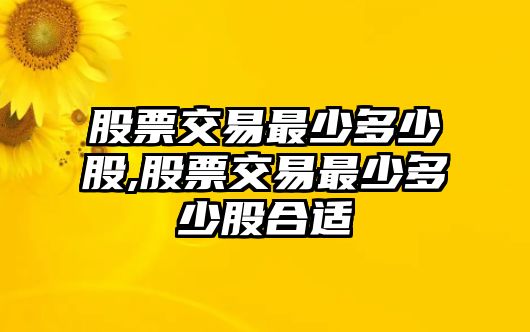 股票交易最少多少股,股票交易最少多少股合适